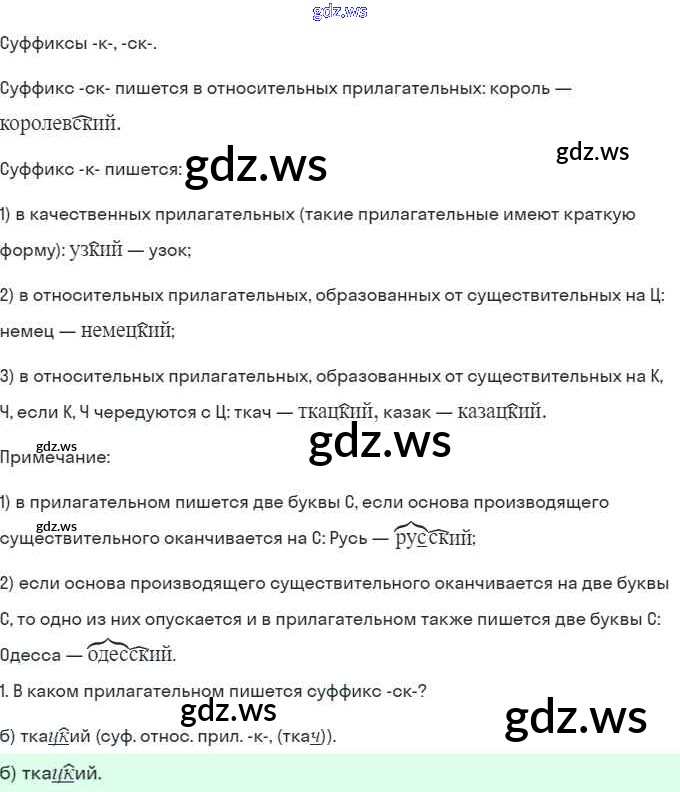 gdz.ws

Суффиксы -к-, -ск-.

Суффикс -ск- пишется в относительных прилагательных: король — королевский.

Суффикс -к- пишется: gdz.ws

gdz.ws

1) в качественных прилагательных (такие прилагательные имеют краткую форму): узкий — узок;

2) в относительных прилагательных, образованных от существительных на Ц: немец — немецкий;

3) в относительных прилагательных, образованных от существительных на К, Ч, если К, Ч чередуются с Ц: ткач — ткацкий, казак — казацкий.

gdz.ws

gdz.ws

Примечание:

1) в прилагательном пишется две буквы С, если основа производящего существительного оканчивается на С: Русь — русский;

gdz.ws

2) если основа производящего существительного оканчивается на две буквы С, то одно из них опускается и в прилагательном также пишется две буквы С: Одесса — одесский.

1. В каком прилагательном пишется суффикс -ск-?

gdz.ws

gdz.ws

б) ткацкий (суф. относ. прил. -к-, (ткач)).

б) ткацкий.